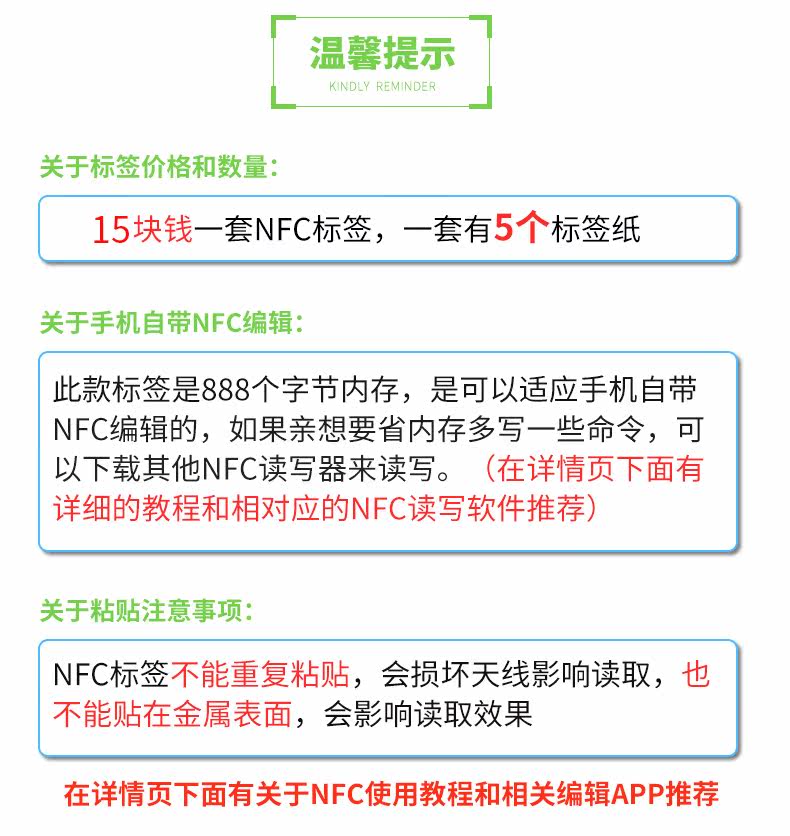 温馨提示
KINDLY REMINDER

关于标签价格和数量：

15块钱一套NFC标签，一套有5个标签纸

关于手机自带NFC编辑：

此款标签是888个字节内存，是可以适应手机自带NFC编辑的，如果亲想要省内存多写一些命令，可以下载其他NFC读写器来读写。（在详情页下面有详细的教程和相对应的NFC读写软件推荐）

关于粘贴注意事项：

NFC标签不能重复粘贴，会损坏天线影响读取，也不能贴在金属表面，会影响读取效果

在详情页下面有关于NFC使用教程和相关编辑APP推荐